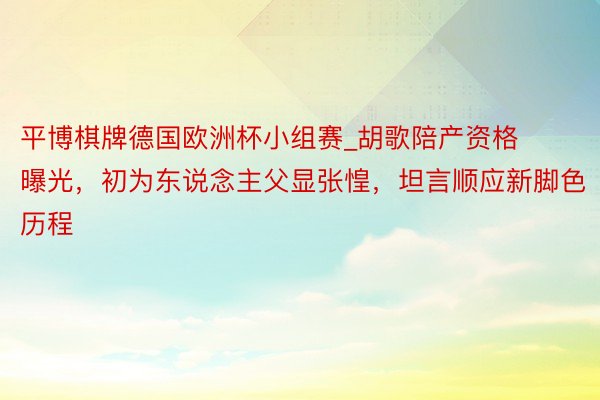 平博棋牌德国欧洲杯小组赛_胡歌陪产资格曝光，初为东说念主父显张惶，坦言顺应新脚色历程